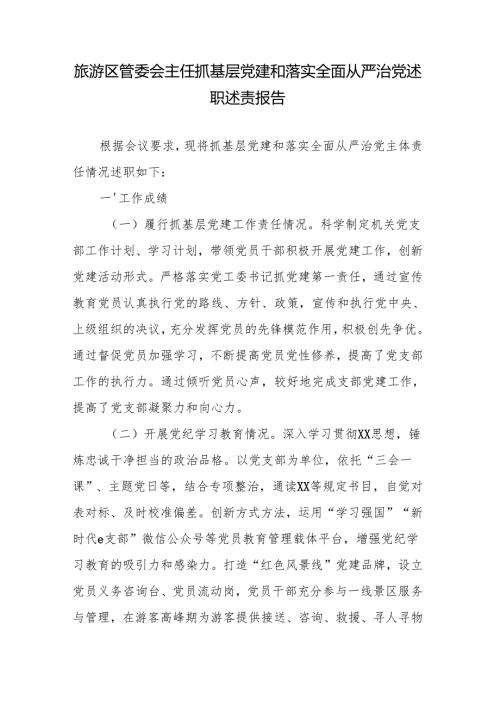 旅游区管委会主任抓基层党建和落实全面从严治党述职述责报告

根据会议要求，现将抓基层党建和落实全面从严治党主体责任情况述职如下：

一'工作成绩

（一）履行抓基层党建工作责任情况。科学制定机关党支部工作计划、学习计划，带领党员干部积极开展党建工作，创新党建活动形式。严格落实党工委书记抓党建第一责任，通过宣传教育党员认真执行党的路线、方针、政策，宣传和执行党中央、上级组织的决议，充分发挥党员的先锋模范作用，积极创先争优。通过督促党员加强学习，不断提高党员党性修养，提高了党支部工作的执行力。通过倾听党员心声，较好地完成支部党建工作，提高了党支部凝聚力和向心力。

（二）开展党纪学习教育情况。深入学习贯彻XX思想，锤炼忠诚干净担当的政治品格。以党支部为单位，依托“三会一课”、主题党日等，结合专项整治，通读XX等规定书目，自觉对表对标、及时校准偏差。创新方式方法，运用“学习强国”“新时代e支部”微信公众号等党员教育管理载体平台，增强党纪学习教育的吸引力和感染力。打造“红色风景线”党建品牌，设立党员义务咨询台、党员流动岗，党员干部充分参与一线景区服务与管理，在游客高峰期为游客提供接送、咨询、救援、寻人寻物